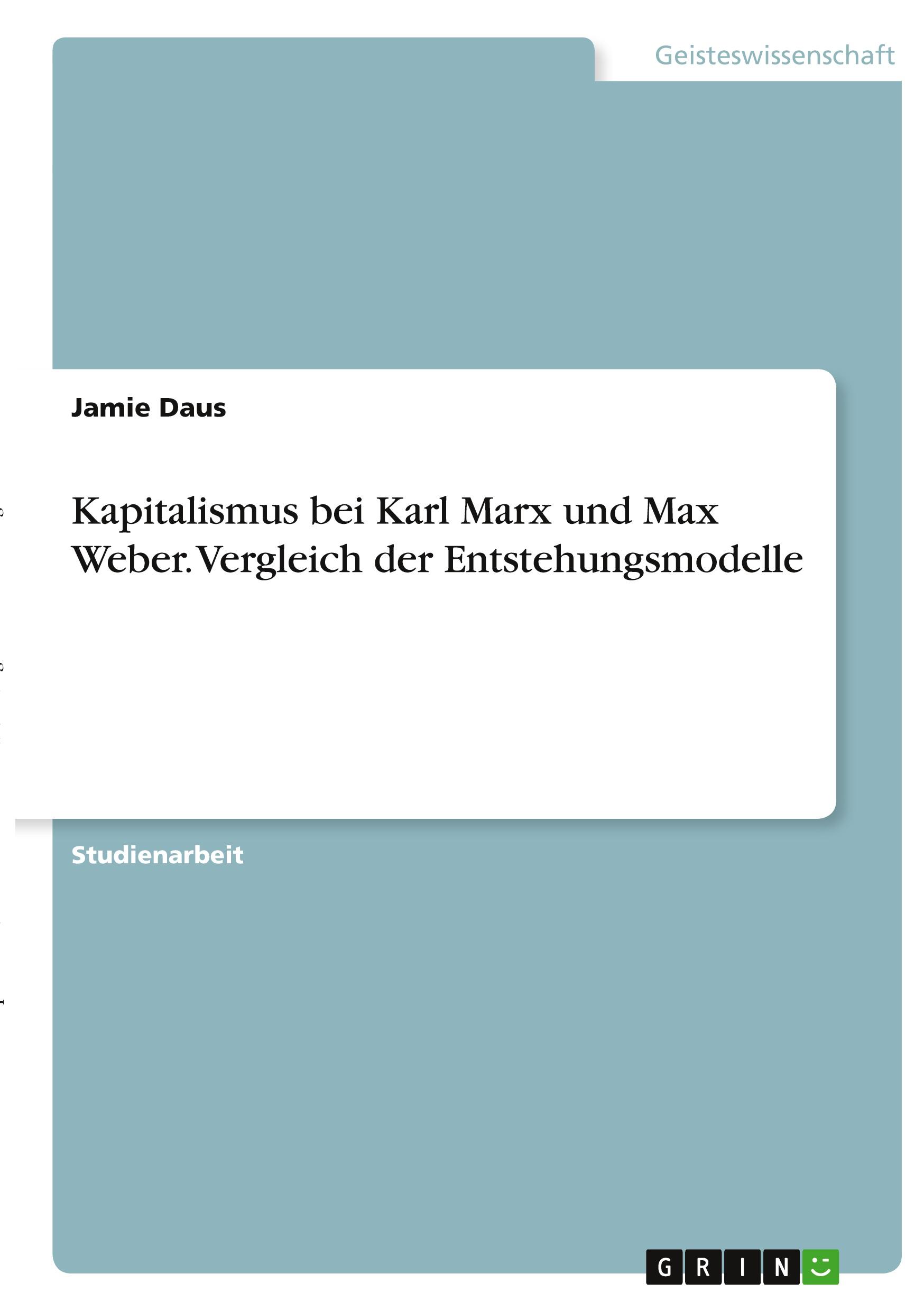 Geisteswissenschaft

Jamie Daus

Kapitalismus bei Karl Marx und Max Weber. Vergleich der Entstehungsmodelle

Studienarbeit

GRIN